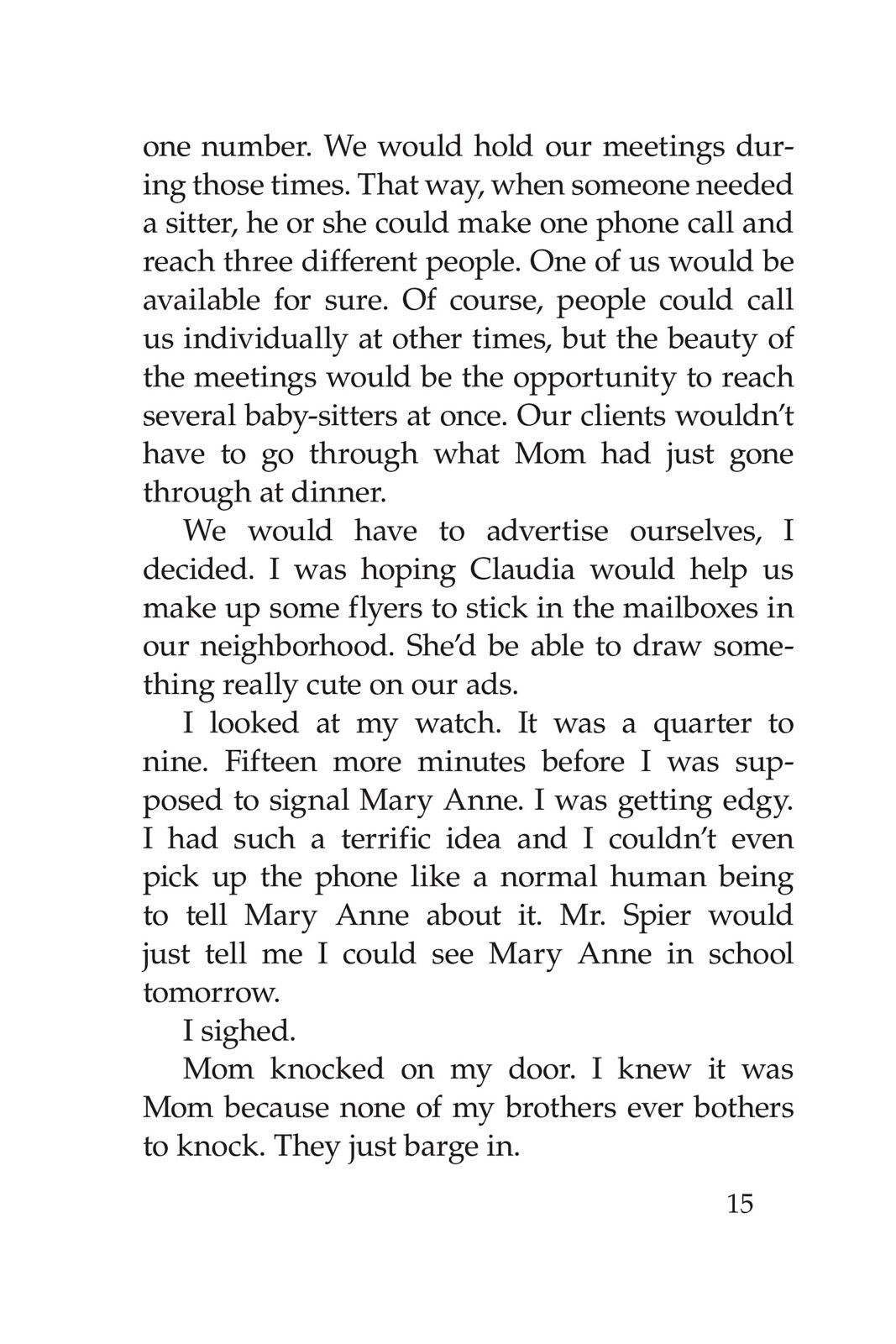 one number. We would hold our meetings during those times. That way, when someone needed a sitter, he or she could make one phone call and reach three different people. One of us would be available for sure. Of course, people could call us individually at other times, but the beauty of the meetings would be the opportunity to reach several baby-sitters at once. Our clients wouldn't have to go through what Mom had just gone through at dinner.

We would have to advertise ourselves, I decided. I was hoping Claudia would help us make up some flyers to stick in the mailboxes in our neighborhood. She'd be able to draw something really cute on our ads.

I looked at my watch. It was a quarter to nine. Fifteen more minutes before I was supposed to signal Mary Anne. I was getting edgy. I had such a terrific idea and I couldn't even pick up the phone like a normal human being to tell Mary Anne about it. Mr. Spier would just tell me I could see Mary Anne in school tomorrow.

I sighed.

Mom knocked on my door. I knew it was Mom because none of my brothers ever bothers to knock. They just barge in.

15